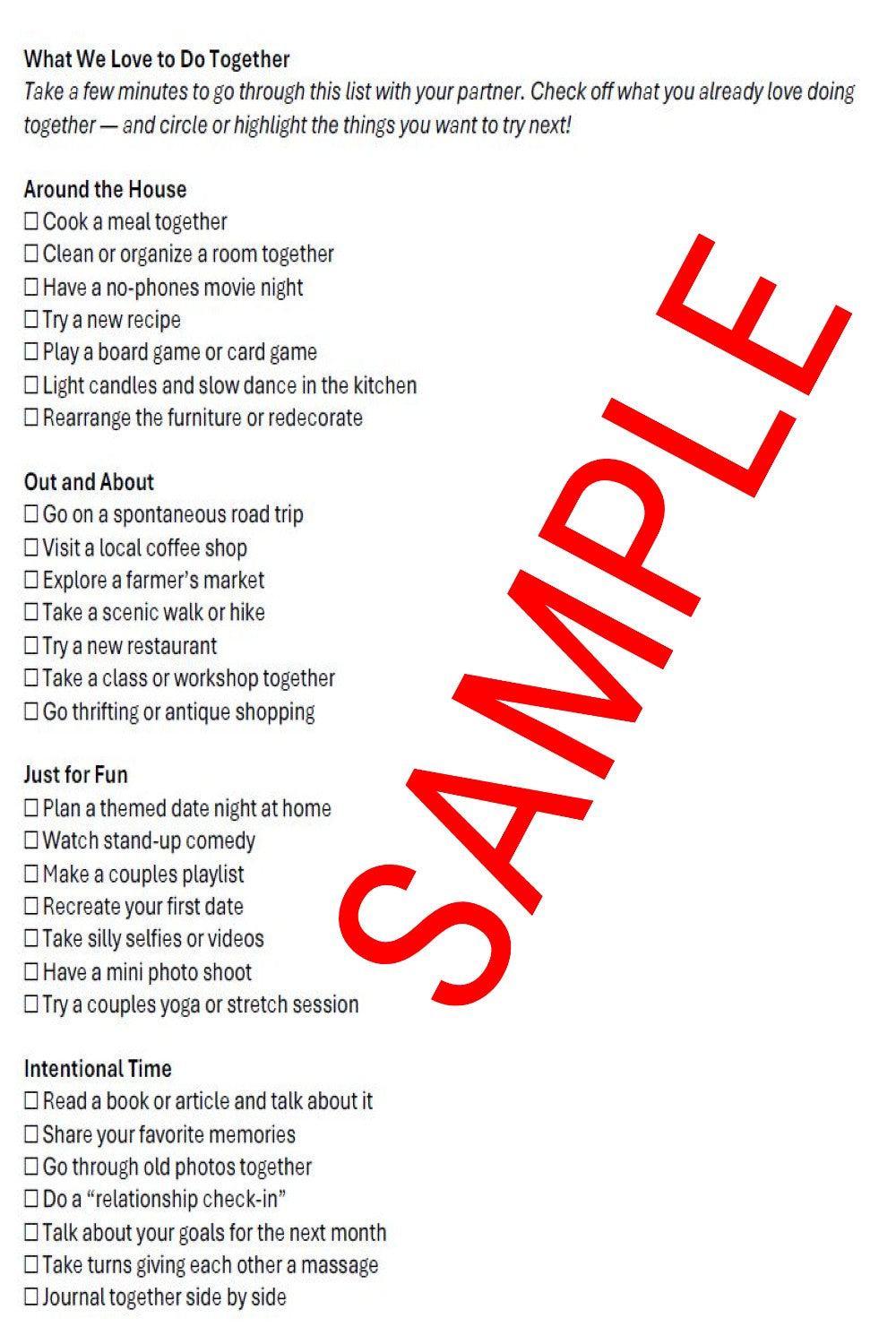 What We Love to Do Together
Take a few minutes to go through this list with your partner. Check off what you already love doing together — and circle or highlight the things you want to try next!

Around the House
☐ Cook a meal together
☐ Clean or organize a room together
☐ Have a no-phones movie night
☐ Try a new recipe
☐ Play a board game or card game
☐ Light candles and slow dance in the kitchen
☐ Rearrange the furniture or redecorate

Out and About
☐ Go on a spontaneous road trip
☐ Visit a local coffee shop
☐ Explore a farmer's market
☐ Take a scenic walk or hike
☐ Try a new restaurant
☐ Take a class or workshop together
☐ Go thrifting or antique shopping

Just for Fun
☐ Plan a themed date night at home
☐ Watch stand-up comedy
☐ Make a couples playlist
☐ Recreate your first date
☐ Take silly selfies or videos
☐ Have a mini photo shoot
☐ Try a couples yoga or stretch session

Intentional Time
☐ Read a book or article and talk about it
☐ Share your favorite memories
☐ Go through old photos together
☐ Do a "relationship check-in"
☐ Talk about your goals for the next month
☐ Take turns giving each other a massage
☐ Journal together side by side

SAMPLE